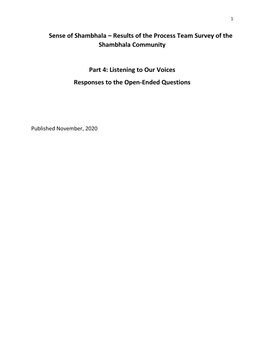 1

Sense of Shambhala – Results of the Process Team Survey of the Shambhala Community

Part 4: Listening to Our Voices

Responses to the Open-Ended Questions

Published November, 2020